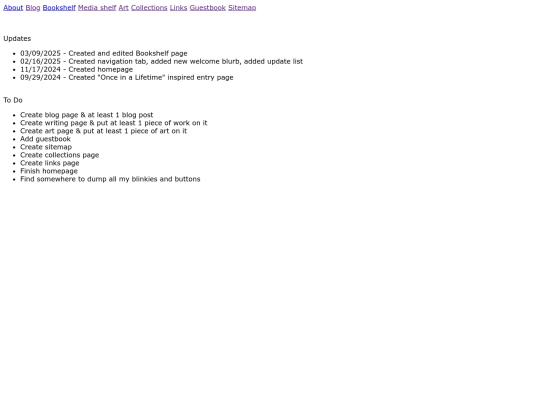 About Blog Bookshelf Media shelf Art Collections Links Guestbook Sitemap

Updates

- 03/09/2025 - Created and edited Bookshelf page
- 02/16/2025 - Created navigation tab, added new welcome blurb, added update list
- 11/17/2024 - Created homepage
- 09/29/2024 - Created "Once in a Lifetime" inspired entry page

To Do

- Create blog page & at least 1 blog post
- Create writing page & put at least 1 piece of work on it
- Create art page & put at least 1 piece of art on it
- Add guestbook
- Create sitemap
- Create collections page
- Create links page
- Finish homepage
- Find somewhere to dump all my blinkies and buttons